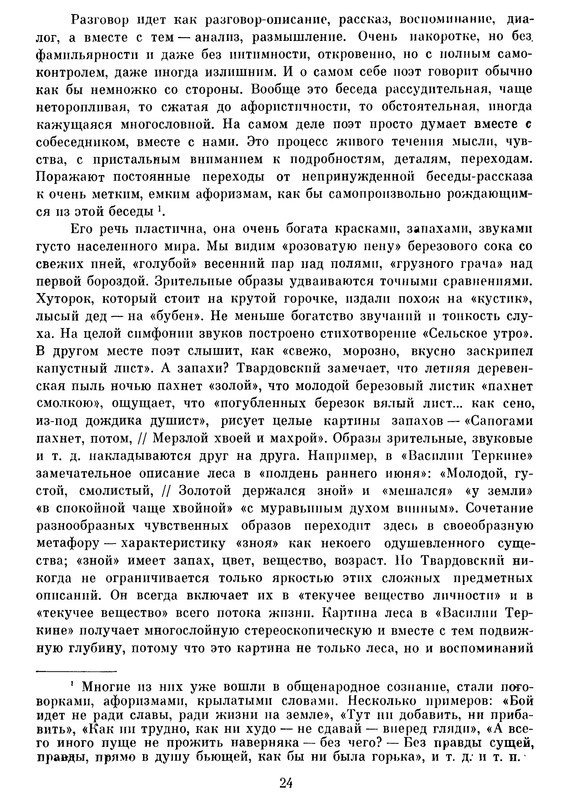 Разговор идет как разговор-описание, рассказ, воспоминание, диалог, а вместе с тем — анализ, размышление. Очень накоротке, но без фамильярности и даже без интимности, откровенно, но с полным самоконтролем, даже иногда излишним. И о самом себе поэт говорит обычно как бы немножко со стороны. Вообще это беседа рассудительная, чаще неторопливая, то сжатая до афористичности, то обстоятельная, иногда кажущаяся многословной. На самом деле поэт просто думает вместе с собеседником, вместе с нами. Это процесс живого течения мысли, чувства, с пристальным вниманием к подробностям, деталям, переходам. Поражают постоянные переходы от непринужденной беседы-рассказа к очень метким, емким афоризмам, как бы самопроизвольно рождающимся из этой беседы $^1$.

Его речь пластична, она очень богата красками, запахами, звуками густо населенного мира. Мы видим «розоватую пену» березового сока со свежих пней, «голубой» весенний пар над полями, «грузного грача» над первой бороздой. Зрительные образы удваиваются точными сравнениями. Хуторок, который стоит на крутой горочке, издали похож на «кустик», лысый дед — на «бубен». Не меньше богатство звучаний и тонкость слуха. На целой симфонии звуков построено стихотворение «Сельское утро». В другом месте поэт слышит, как «свежо, морозно, вкусно заскрипел капустный лист». А запахи? Твардовский замечает, что летняя деревенская пыль ночью пахнет «золой», что молодой березовый листик «пахнет смолкою», ощущает, что «погубленных березок вялый лист... как сено, из-под дождика душист», рисует целые картины запахов — «Сапогами пахнет, потом, // Мерзлой хвоей и махрой». Образы зрительные, звуковые и т. д. накладываются друг на друга. Например, в «Василии Теркине» замечательное описание леса в «полдень раннего июня»: «Молодой, густой, смолистый, // Золотой держался зной» и «мешался» «у земли» «в спокойной чаще хвойной» «с муравьиным духом винным». Сочетание разнообразных чувственных образов переходит здесь в своеобразную метафору — характеристику «зноя» как некоего одушевленного существа; «зной» имеет запах, цвет, вещество, возраст. Но Твардовский никогда не ограничивается только яркостью этих сложных предметных описаний. Он всегда включает их в «текучее вещество личности» и в «текучее вещество» всего потока жизни. Картина леса в «Василии Теркине» получает многослойную стереоскопическую и вместе с тем подвижную глубину, потому что это картина не только леса, но и воспоминаний

$^1$ Многие из них уже вошли в общенародное сознание, стали поговорками, афоризмами, крылатыми словами. Несколько примеров: «Бой идет не ради славы, ради жизни на земле», «Тут ни добавить, ни прибавить», «Как ни трудно, как ни худо — не сдавай — вперед гляди», «А всего иного пуще не прожить наверняка — без чего? — Без правды сущей, правды, прямо в душу бьющей, как бы ни была горька», и т. д. и т. п.

24